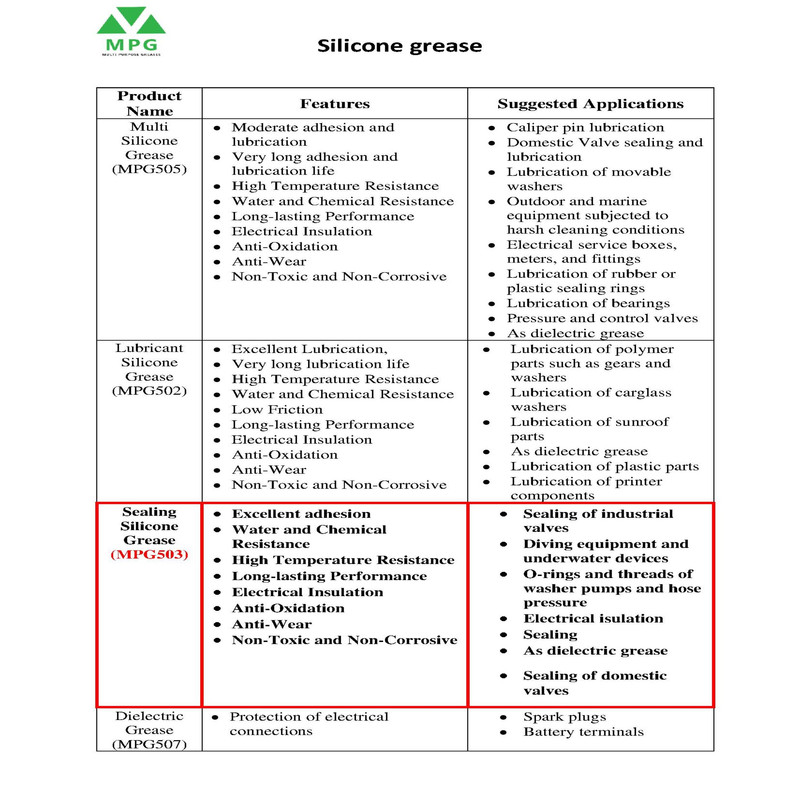 MPG
MULTI PURPOSE GREASES

Silicone grease

| Product Name | Features | Suggested Applications |
|---|---|---|
| Multi Silicone Grease (MPG505) | • Moderate adhesion and lubrication • Very long adhesion and lubrication life • High Temperature Resistance • Water and Chemical Resistance • Long-lasting Performance • Electrical Insulation • Anti-Oxidation • Anti-Wear • Non-Toxic and Non-Corrosive | • Caliper pin lubrication • Domestic Valve sealing and lubrication • Lubrication of movable washers • Outdoor and marine equipment subjected to harsh cleaning conditions • Electrical service boxes, meters, and fittings • Lubrication of rubber or plastic sealing rings • Lubrication of bearings • Pressure and control valves • As dielectric grease |
| Lubricant Silicone Grease (MPG502) | • Excellent Lubrication, • Very long lubrication life • High Temperature Resistance • Water and Chemical Resistance • Low Friction • Long-lasting Performance • Electrical Insulation • Anti-Oxidation • Anti-Wear • Non-Toxic and Non-Corrosive | • Lubrication of polymer parts such as gears and washers • Lubrication of carglass washers • Lubrication of sunroof parts • As dielectric grease • Lubrication of plastic parts • Lubrication of printer components |
| Sealing Silicone Grease (MPG503) | • Excellent adhesion • Water and Chemical Resistance • High Temperature Resistance • Long-lasting Performance • Electrical Insulation • Anti-Oxidation • Anti-Wear • Non-Toxic and Non-Corrosive | • Sealing of industrial valves • Diving equipment and underwater devices • O-rings and threads of washer pumps and hose pressure • Electrical isulation • Sealing • As dielectric grease • Sealing of domestic valves |
| Dielectric Grease (MPG507) | • Protection of electrical connections | • Spark plugs • Battery terminals |